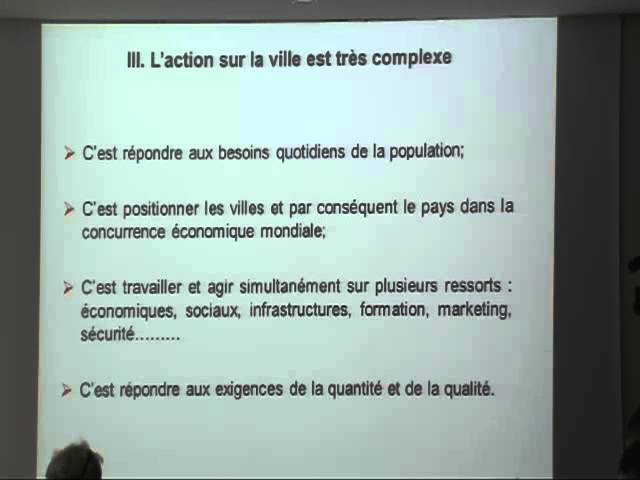 III. L'action sur la ville est très complexe

➢ C'est répondre aux besoins quotidiens de la population;

➢ C'est positionner les villes et par conséquent le pays dans la concurrence économique mondiale;

➢ C'est travailler et agir simultanément sur plusieurs ressorts : économiques, sociaux, infrastructures, formation, marketing, sécurité.........

➢ C'est répondre aux exigences de la quantité et de la qualité.